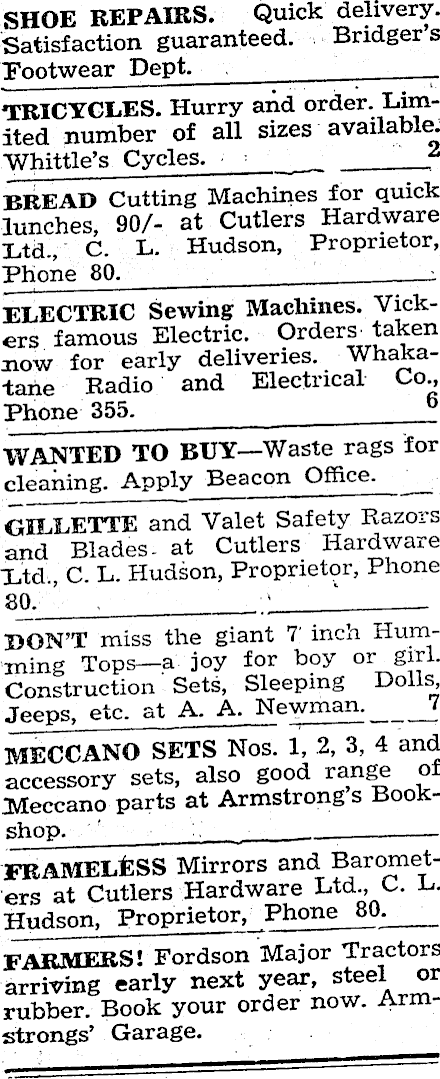 SHOE REPAIRS. Quick delivery. Satisfaction guaranteed. Bridger's Footwear Dept.

TRICYCLES. Hurry and order. Limited number of all sizes available. Whittle's Cycles. 2

BREAD Cutting Machines for quick lunches, 90/- at Cutlers Hardware Ltd., C. L. Hudson, Proprietor, Phone 80.

ELECTRIC Sewing Machines. Vickers famous Electric. Orders taken now for early deliveries. Whakatane Radio and Electrical Co., Phone 355. 6

WANTED TO BUY—Waste rags for cleaning. Apply Beacon Office.

GILLETTE and Valet Safety Razors and Blades at Cutlers Hardware Ltd., C. L. Hudson, Proprietor, Phone 80.

DON'T miss the giant 7 inch Humming Tops—a joy for boy or girl. Construction Sets, Sleeping Dolls, Jeeps, etc. at A. A. Newman. 7

MECCANO SETS Nos. 1, 2, 3, 4 and accessory sets, also good range of Meccano parts at Armstrong's Bookshop.

FRAMELESS Mirrors and Barometers at Cutlers Hardware Ltd., C. L. Hudson, Proprietor, Phone 80.

FARMERS! Fordson Major Tractors arriving early next year, steel or rubber. Book your order now. Armstrongs' Garage.